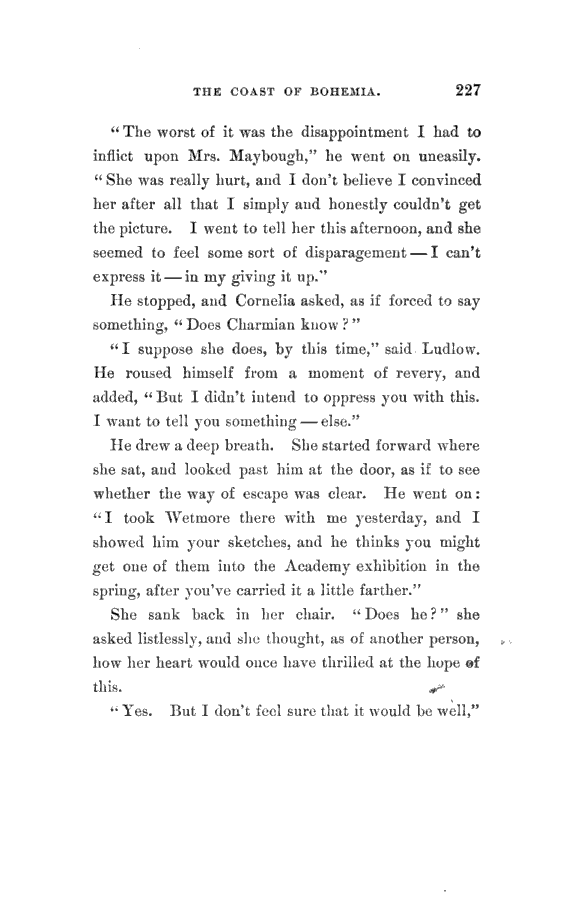 THE COAST OF BOHEMIA. 227

"The worst of it was the disappointment I had to inflict upon Mrs. Maybough," he went on uneasily. "She was really hurt, and I don't believe I convinced her after all that I simply and honestly couldn't get the picture. I went to tell her this afternoon, and she seemed to feel some sort of disparagement — I can't express it — in my giving it up."

He stopped, and Cornelia asked, as if forced to say something, "Does Charmian know?"

"I suppose she does, by this time," said Ludlow. He roused himself from a moment of revery, and added, "But I didn't intend to oppress you with this. I want to tell you something — else."

He drew a deep breath. She started forward where she sat, and looked past him at the door, as if to see whether the way of escape was clear. He went on: "I took Wetmore there with me yesterday, and I showed him your sketches, and he thinks you might get one of them into the Academy exhibition in the spring, after you've carried it a little farther."

She sank back in her chair. "Does he?" she asked listlessly, and she thought, as of another person, how her heart would once have thrilled at the hope of this.

"Yes. But I don't feel sure that it would be well,"